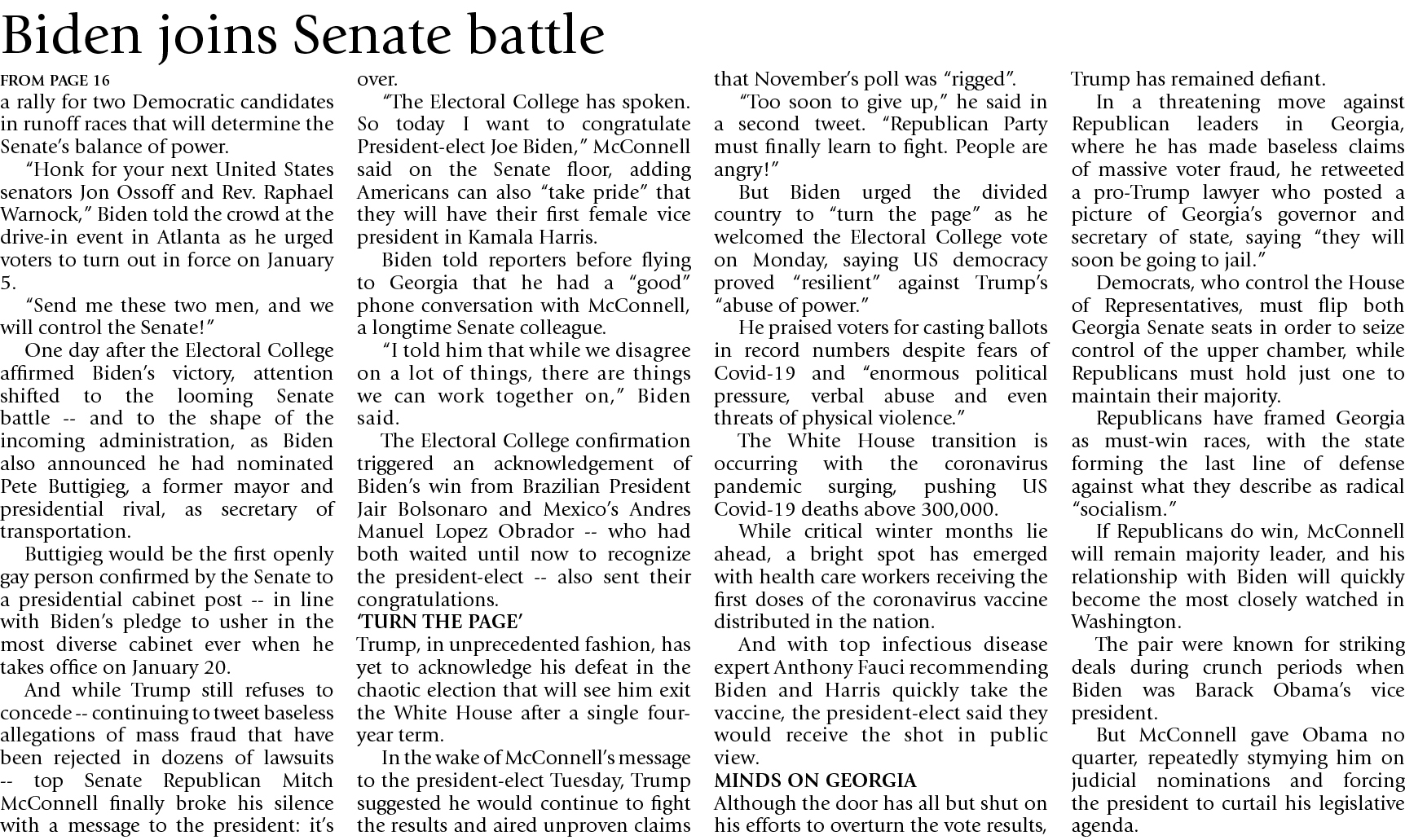 Biden joins Senate battle

FROM PAGE 16
a rally for two Democratic candidates in runoff races that will determine the Senate's balance of power.

"Honk for your next United States senators Jon Ossoff and Rev. Raphael Warnock," Biden told the crowd at the drive-in event in Atlanta as he urged voters to turn out in force on January 5.

"Send me these two men, and we will control the Senate!"

One day after the Electoral College affirmed Biden's victory, attention shifted to the looming Senate battle -- and to the shape of the incoming administration, as Biden also announced he had nominated Pete Buttigieg, a former mayor and presidential rival, as secretary of transportation.

Buttigieg would be the first openly gay person confirmed by the Senate to a presidential cabinet post -- in line with Biden's pledge to usher in the most diverse cabinet ever when he takes office on January 20.

And while Trump still refuses to concede -- continuing to tweet baseless allegations of mass fraud that have been rejected in dozens of lawsuits -- top Senate Republican Mitch McConnell finally broke his silence with a message to the president: it's over.

"The Electoral College has spoken. So today I want to congratulate President-elect Joe Biden," McConnell said on the Senate floor, adding Americans can also "take pride" that they will have their first female vice president in Kamala Harris.

Biden told reporters before flying to Georgia that he had a "good" phone conversation with McConnell, a longtime Senate colleague.

"I told him that while we disagree on a lot of things, there are things we can work together on," Biden said.

The Electoral College confirmation triggered an acknowledgement of Biden's win from Brazilian President Jair Bolsonaro and Mexico's Andres Manuel Lopez Obrador -- who had both waited until now to recognize the president-elect -- also sent their congratulations.

'TURN THE PAGE'
Trump, in unprecedented fashion, has yet to acknowledge his defeat in the chaotic election that will see him exit the White House after a single four-year term.

In the wake of McConnell's message to the president-elect Tuesday, Trump suggested he would continue to fight the results and aired unproven claims that November's poll was "rigged".

"Too soon to give up," he said in a second tweet. "Republican Party must finally learn to fight. People are angry!"

But Biden urged the divided country to "turn the page" as he welcomed the Electoral College vote on Monday, saying US democracy proved "resilient" against Trump's "abuse of power."

He praised voters for casting ballots in record numbers despite fears of Covid-19 and "enormous political pressure, verbal abuse and even threats of physical violence."

The White House transition is occurring with the coronavirus pandemic surging, pushing US Covid-19 deaths above 300,000.

While critical winter months lie ahead, a bright spot has emerged with health care workers receiving the first doses of the coronavirus vaccine distributed in the nation.

And with top infectious disease expert Anthony Fauci recommending Biden and Harris quickly take the vaccine, the president-elect said they would receive the shot in public view.

MINDS ON GEORGIA
Although the door has all but shut on his efforts to overturn the vote results, Trump has remained defiant.

In a threatening move against Republican leaders in Georgia, where he has made baseless claims of massive voter fraud, he retweeted a pro-Trump lawyer who posted a picture of Georgia's governor and secretary of state, saying "they will soon be going to jail."

Democrats, who control the House of Representatives, must flip both Georgia Senate seats in order to seize control of the upper chamber, while Republicans must hold just one to maintain their majority.

Republicans have framed Georgia as must-win races, with the state forming the last line of defense against what they describe as radical "socialism."

If Republicans do win, McConnell will remain majority leader, and his relationship with Biden will quickly become the most closely watched in Washington.

The pair were known for striking deals during crunch periods when Biden was Barack Obama's vice president.

But McConnell gave Obama no quarter, repeatedly stymying him on judicial nominations and forcing the president to curtail his legislative agenda.